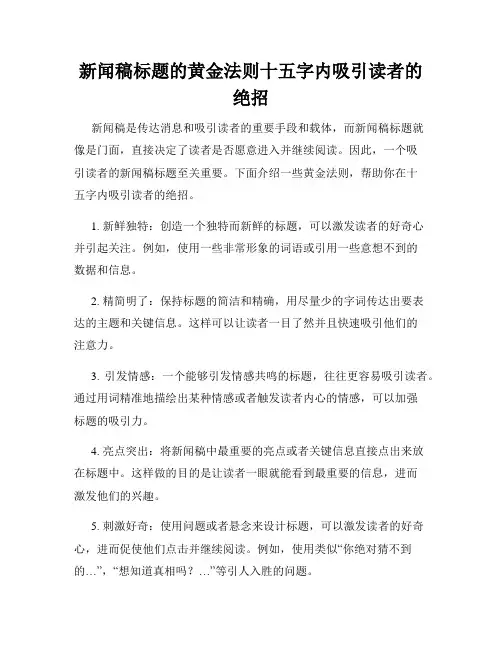 新闻稿标题的黄金法则十五字内吸引读者的绝招

新闻稿是传达消息和吸引读者的重要手段和载体，而新闻稿标题就像是门面，直接决定了读者是否愿意进入并继续阅读。因此，一个吸引读者的新闻稿标题至关重要。下面介绍一些黄金法则，帮助你在十五字内吸引读者的绝招。

1. 新鲜独特：创造一个独特而新鲜的标题，可以激发读者的好奇心并引起关注。例如，使用一些非常形象的词语或引用一些意想不到的数据和信息。

2. 精简明了：保持标题的简洁和精确，用尽量少的字词传达出要表达的主题和关键信息。这样可以让读者一目了然并且快速吸引他们的注意力。

3. 引发情感：一个能够引发情感共鸣的标题，往往更容易吸引读者。通过用词精准地描绘出某种情感或者触发读者内心的情感，可以加强标题的吸引力。

4. 亮点突出：将新闻稿中最重要的亮点或者关键信息直接点出来放在标题中。这样做的目的是让读者一眼就能看到最重要的信息，进而激发他们的兴趣。

5. 刺激好奇：使用问题或者悬念来设计标题，可以激发读者的好奇心，进而促使他们点击并继续阅读。例如，使用类似“你绝对猜不到的…”，“想知道真相吗？…”等引人入胜的问题。